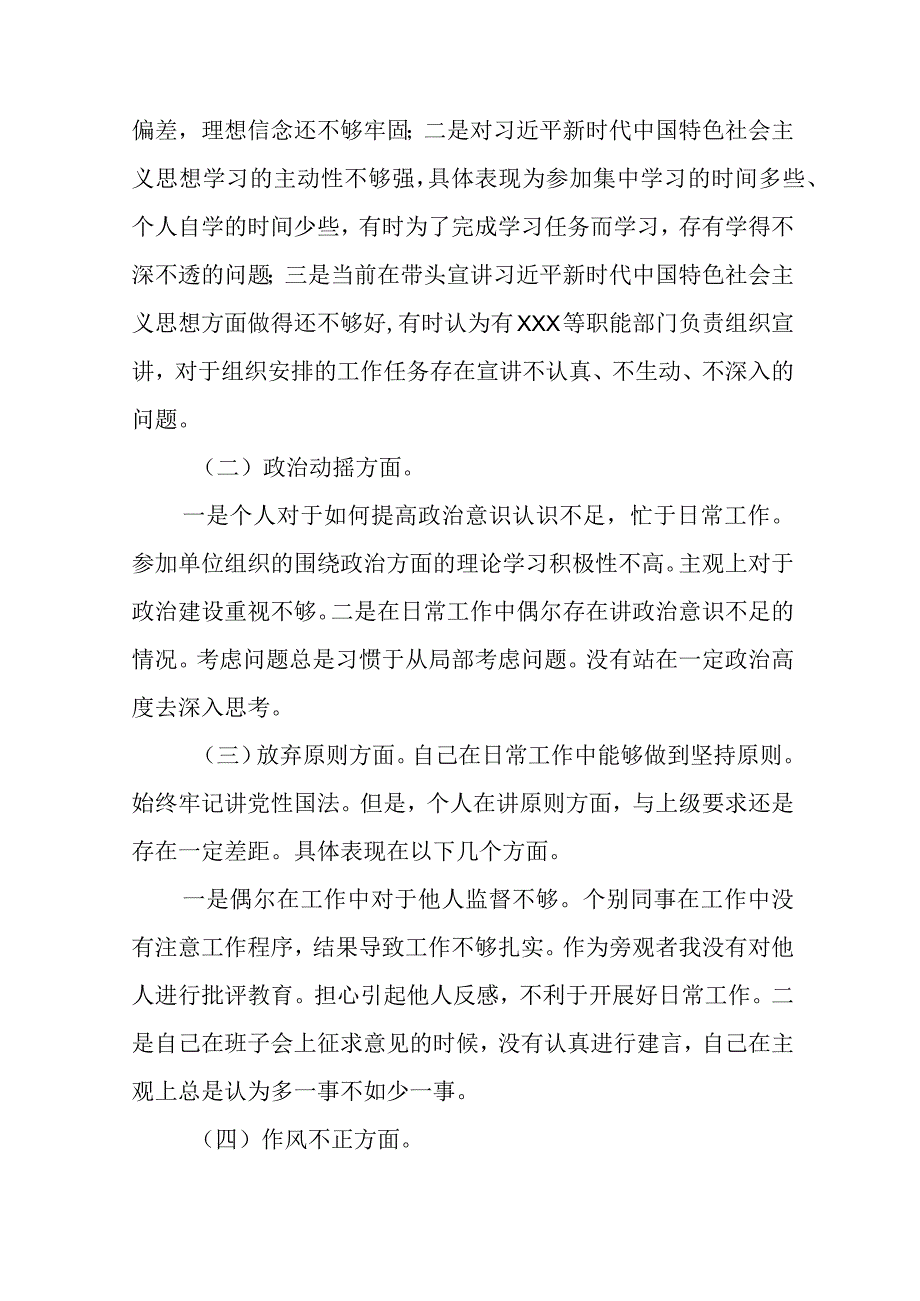 偏差，理想信念还不够牢固;二是对习近平新时代中国特色社会主义思想学习的主动性不够强，具体表现为参加集中学习的时间多些、个人自学的时间少些，有时为了完成学习任务而学习，存有学得不深不透的问题;三是当前在带头宣讲习近平新时代中国特色社会主义思想方面做得还不够好，有时认为有XXX等职能部门负责组织宣讲，对于组织安排的工作任务存在宣讲不认真、不生动、不深入的问题。

（二）政治动摇方面。

一是个人对于如何提高政治意识认识不足，忙于日常工作。参加单位组织的围绕政治方面的理论学习积极性不高。主观上对于政治建设重视不够。二是在日常工作中偶尔存在讲政治意识不足的情况。考虑问题总是习惯于从局部考虑问题。没有站在一定政治高度去深入思考。

（三）放弃原则方面。自己在日常工作中能够做到坚持原则。始终牢记讲党性国法。但是，个人在讲原则方面，与上级要求还是存在一定差距。具体表现在以下几个方面。

一是偶尔在工作中对于他人监督不够。个别同事在工作中没有注意工作程序，结果导致工作不够扎实。作为旁观者我没有对他人进行批评教育。担心引起他人反感，不利于开展好日常工作。二是自己在班子会上征求意见的时候，没有认真进行建言，自己在主观上总是认为多一事不如少一事。

（四）作风不正方面。